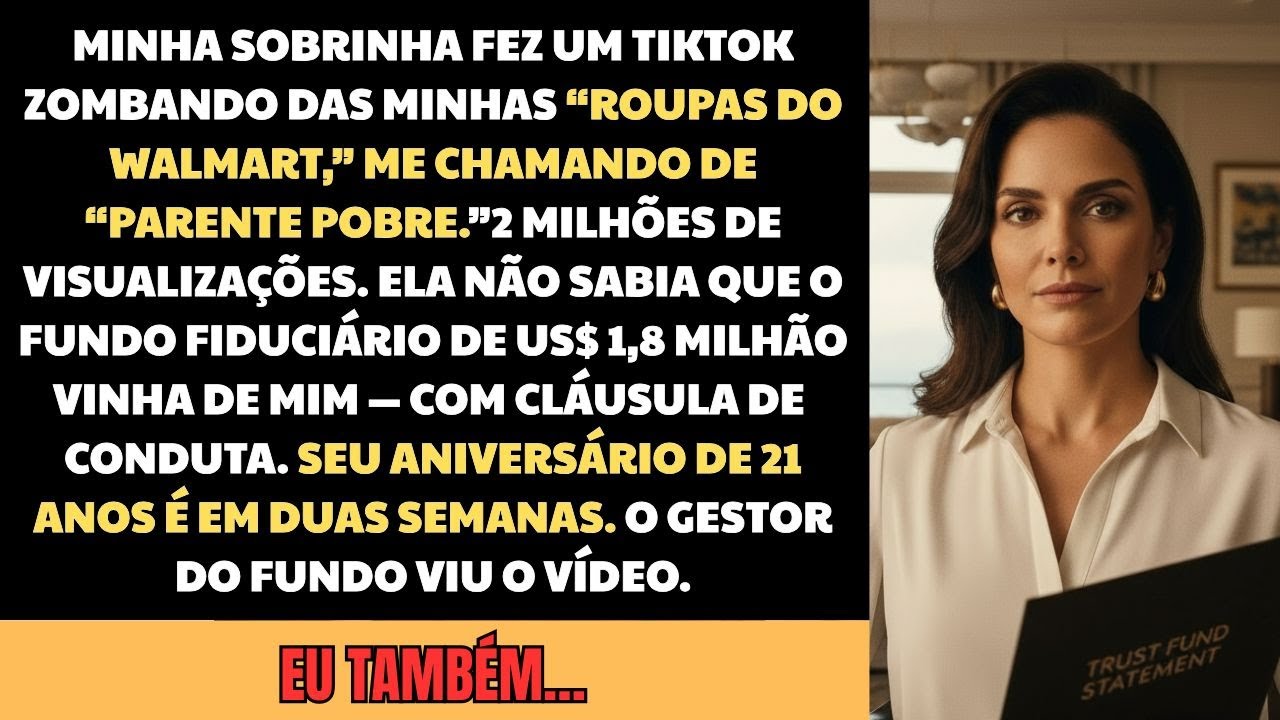 MINHA SOBRINHA FEZ UM TIKTOK ZOMBANDO DAS MINHAS “ROUPAS DO WALMART,” ME CHAMANDO DE “PARENTE POBRE.”2 MILHÕES DE VISUALIZAÇÕES. ELA NÃO SABIA QUE O FUNDO FIDUCIÁRIO DE US$ 1,8 MILHÃO VINHA DE MIM — COM CLÁUSULA DE CONDUTA. SEU ANIVERSÁRIO DE 21 ANOS É EM DUAS SEMANAS. O GESTOR DO FUNDO VIU O VÍDEO.

EU TAMBÉM...

TRUST FUND STATEMENT